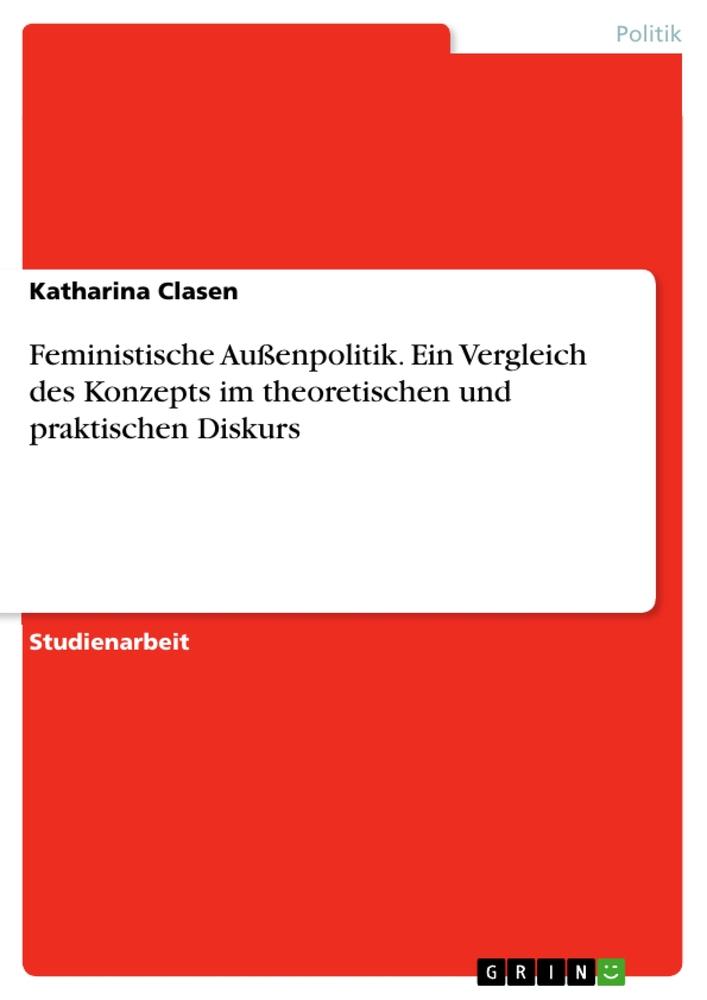 Politik

Katharina Clasen

Feministische Außenpolitik. Ein Vergleich des Konzepts im theoretischen und praktischen Diskurs

Studienarbeit

GRIN